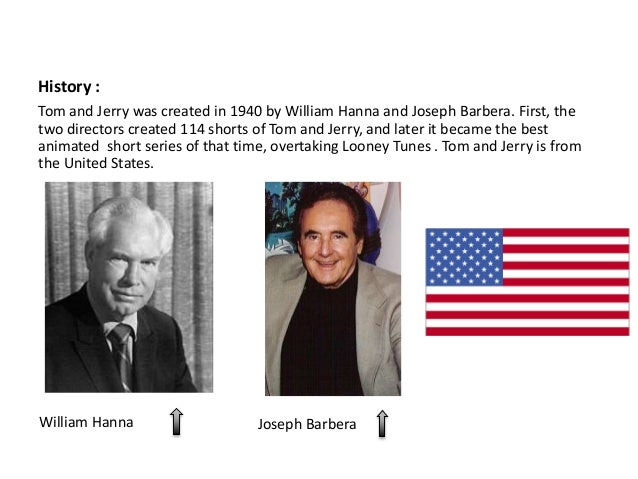 History :

Tom and Jerry was created in 1940 by William Hanna and Joseph Barbera. First, the two directors created 114 shorts of Tom and Jerry, and later it became the best animated short series of that time, overtaking Looney Tunes . Tom and Jerry is from the United States.

William Hanna

Joseph Barbera